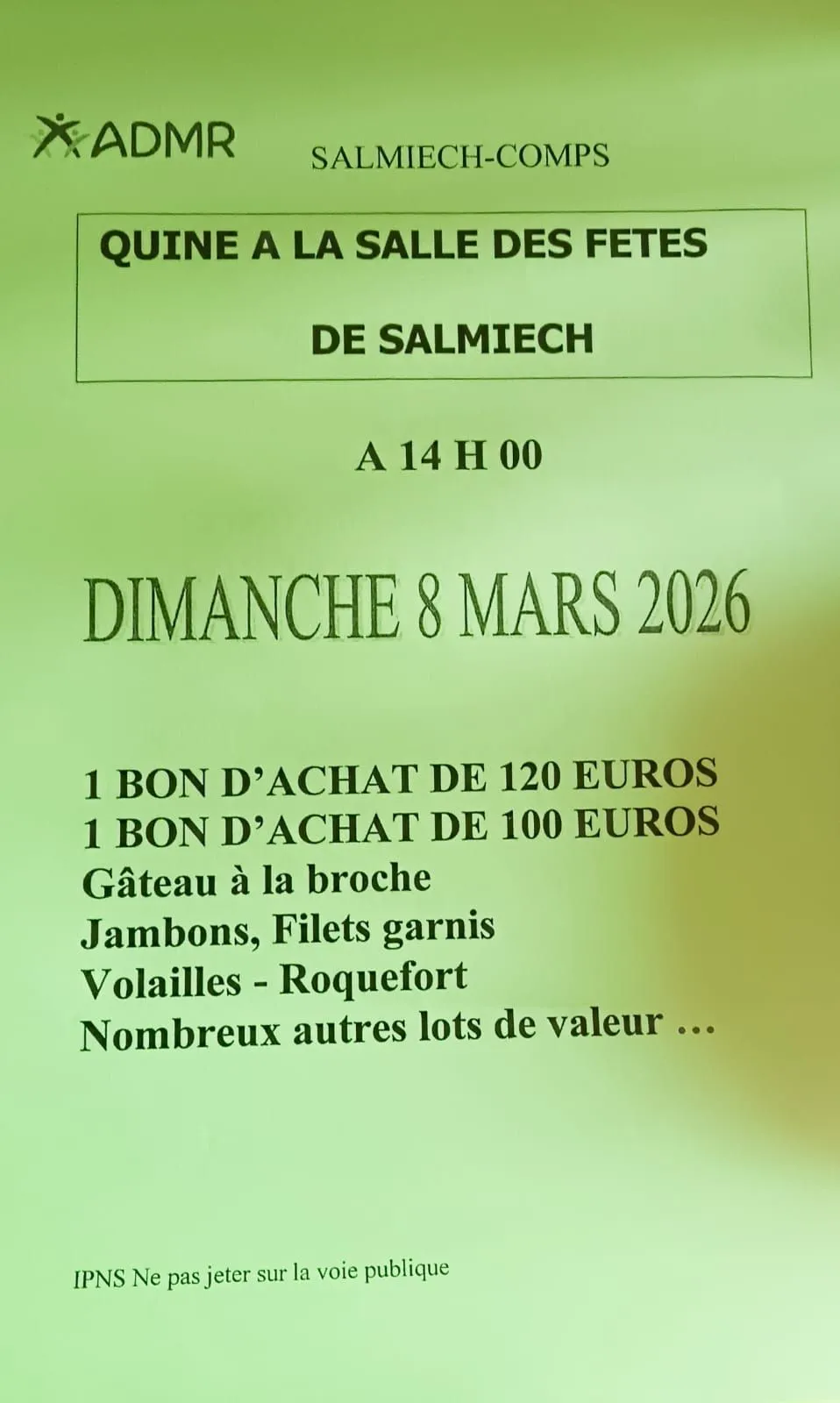 ADMR

SALMIECH-COMPS

QUINE A LA SALLE DES FETES

DE SALMIECH

A 14 H 00

DIMANCHE 8 MARS 2026

1 BON D'ACHAT DE 120 EUROS
1 BON D'ACHAT DE 100 EUROS
Gâteau à la broche
Jambons, Filets garnis
Volailles - Roquefort
Nombreux autres lots de valeur ...

IPNS Ne pas jeter sur la voie publique